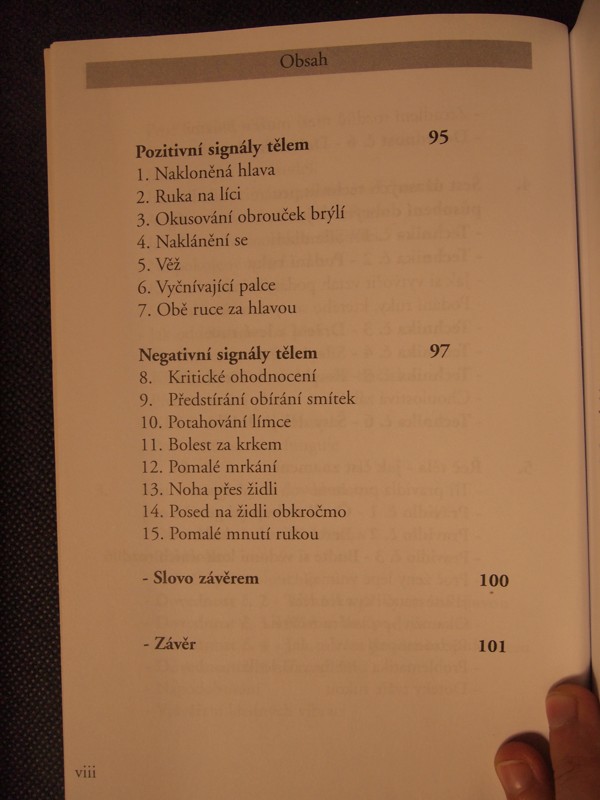 Obsah

Pozitivní signály tělem 95
1. Nakloněná hlava
2. Ruka na líci
3. Okusování obrouček brýlí
4. Naklánění se
5. Věž
6. Vyčnívající palce
7. Obě ruce za hlavou

Negativní signály tělem 97
8. Kritické ohodnocení
9. Předstírání obírání smítek
10. Potahování límce
11. Bolest za krkem
12. Pomalé mrkání
13. Noha přes židli
14. Posed na židli obkročmo
15. Pomalé mnutí rukou

- Slovo závěrem 100

- Závěr 101

viii